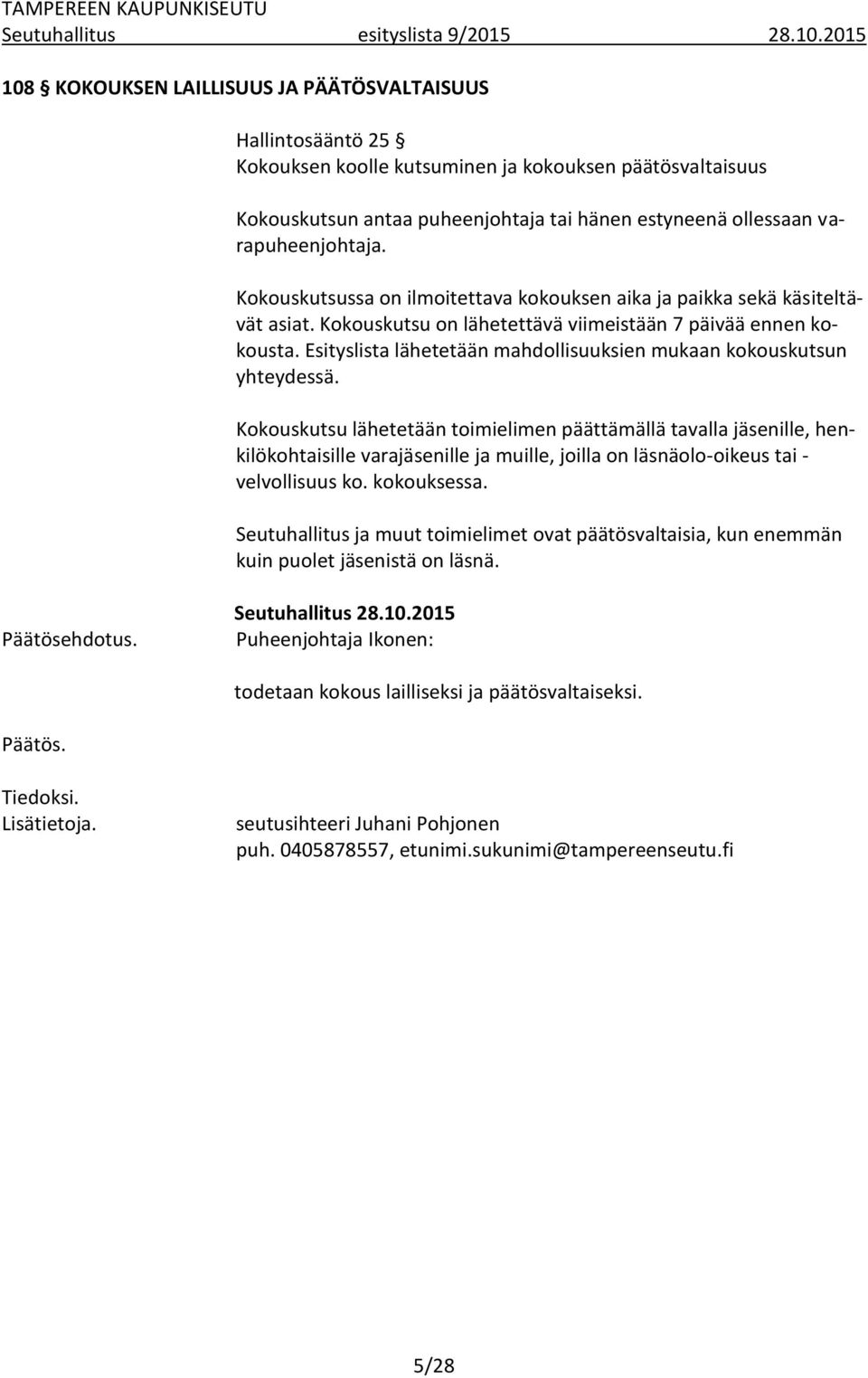 TAMPEREEN KAUPUNKISEUTU
Seutuhallitus esityslista 9/2015 28.10.2015

108 § KOKOUKSEN LAILLISUUS JA PÄÄTÖSVALTAISUUS

Hallintosääntö 25 §
Kokouksen koolle kutsuminen ja kokouksen päätösvaltaisuus

Kokouskutsun antaa puheenjohtaja tai hänen estyneenä ollessaan varapuheenjohtaja.

Kokouskutsussa on ilmoitettava kokouksen aika ja paikka sekä käsiteltävät asiat. Kokouskutsu on lähetettävä viimeistään 7 päivää ennen kokousta. Esityslista lähetetään mahdollisuuksien mukaan kokouskutsun yhteydessä.

Kokouskutsu lähetetään toimielimen päättämällä tavalla jäsenille, henkilökohtaisille varajäsenille ja muille, joilla on läsnäolo-oikeus tai -velvollisuus ko. kokouksessa.

Seutuhallitus ja muut toimielimet ovat päätösvaltaisia, kun enemmän kuin puolet jäsenistä on läsnä.

Seutuhallitus 28.10.2015
Päätösehdotus. Puheenjohtaja Ikonen:

todetaan kokous lailliseksi ja päätösvaltaiseksi.

Päätös.

Tiedoksi.
Lisätietoja. seutusihteeri Juhani Pohjonen
puh. 0405878557, etunimi.sukunimi@tampereenseutu.fi

5/28